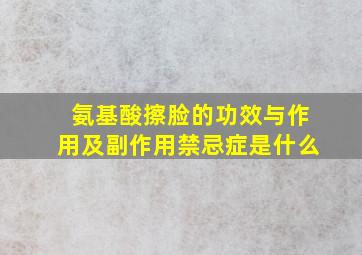 氨基酸擦脸的功效与作用及副作用禁忌症是什么